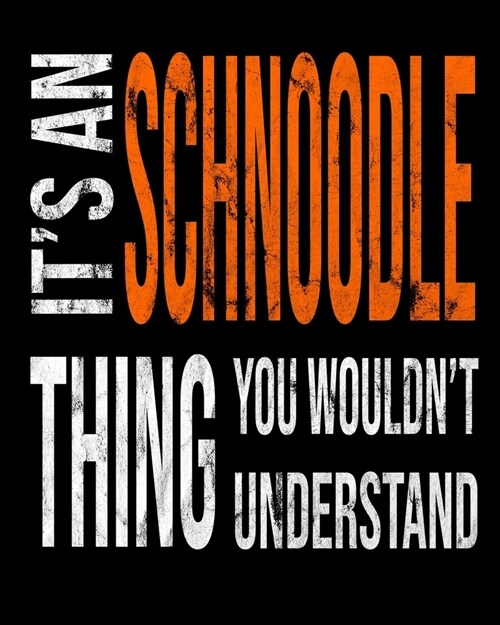 IT'S AN SCHNOODLE THING YOU WOULDN'T UNDERSTAND